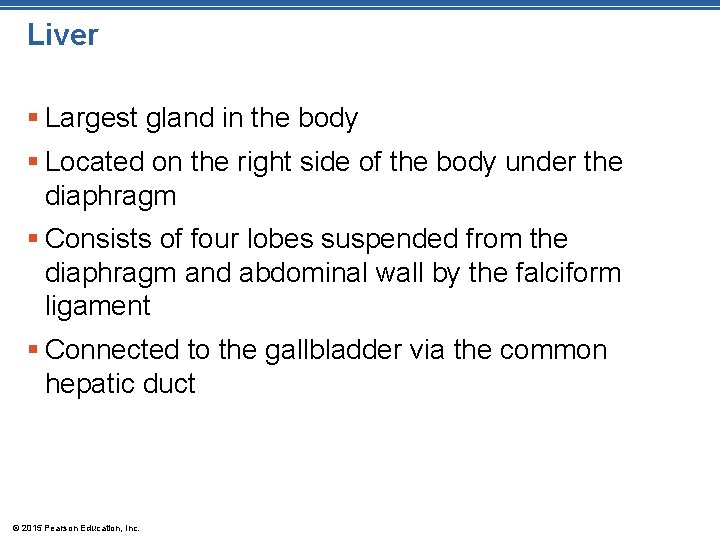 Liver

• Largest gland in the body

• Located on the right side of the body under the diaphragm

• Consists of four lobes suspended from the diaphragm and abdominal wall by the falciform ligament

• Connected to the gallbladder via the common hepatic duct

© 2015 Pearson Education, Inc.